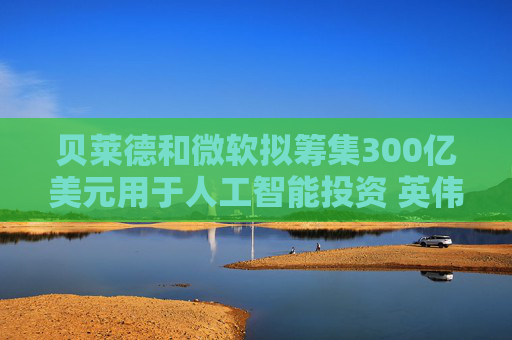 贝莱德和微软拟筹集300亿美元用于人工智能投资 英伟